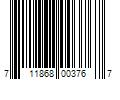 7 11868 00376 7